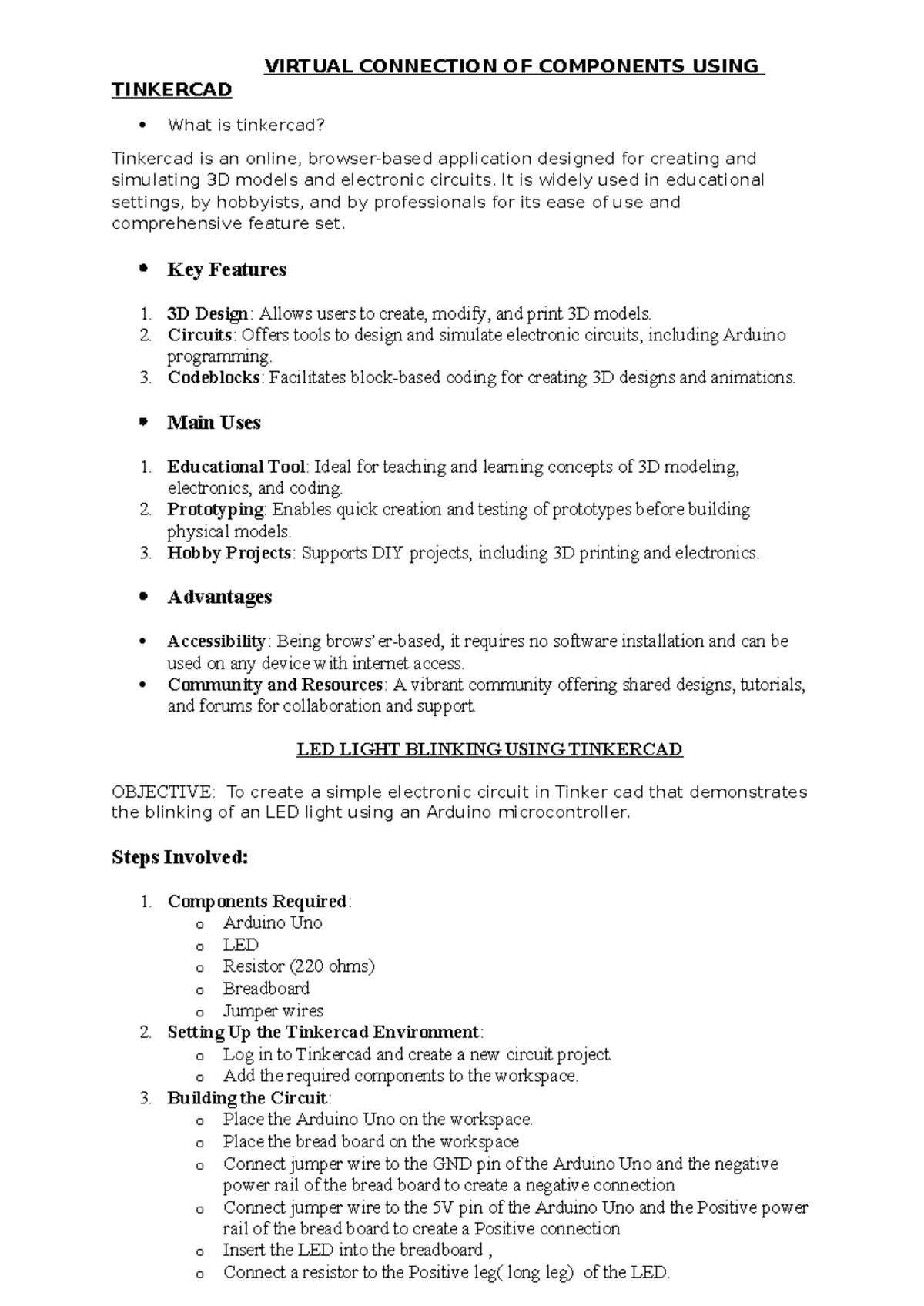 VIRTUAL CONNECTION OF COMPONENTS USING TINKERCAD

• What is tinkercad?

Tinkercad is an online, browser-based application designed for creating and simulating 3D models and electronic circuits. It is widely used in educational settings, by hobbyists, and by professionals for its ease of use and comprehensive feature set.

• Key Features

1. 3D Design: Allows users to create, modify, and print 3D models.
2. Circuits: Offers tools to design and simulate electronic circuits, including Arduino programming.
3. Codeblocks: Facilitates block-based coding for creating 3D designs and animations.

• Main Uses

1. Educational Tool: Ideal for teaching and learning concepts of 3D modeling, electronics, and coding.
2. Prototyping: Enables quick creation and testing of prototypes before building physical models.
3. Hobby Projects: Supports DIY projects, including 3D printing and electronics.

• Advantages

• Accessibility: Being brows'er-based, it requires no software installation and can be used on any device with internet access.
• Community and Resources: A vibrant community offering shared designs, tutorials, and forums for collaboration and support.

LED LIGHT BLINKING USING TINKERCAD

OBJECTIVE: To create a simple electronic circuit in Tinker cad that demonstrates the blinking of an LED light using an Arduino microcontroller.

Steps Involved:

1. Components Required:
o Arduino Uno
o LED
o Resistor (220 ohms)
o Breadboard
o Jumper wires
2. Setting Up the Tinkercad Environment:
o Log in to Tinkercad and create a new circuit project.
o Add the required components to the workspace.
3. Building the Circuit:
o Place the Arduino Uno on the workspace.
o Place the bread board on the workspace
o Connect jumper wire to the GND pin of the Arduino Uno and the negative power rail of the bread board to create a negative connection
o Connect jumper wire to the 5V pin of the Arduino Uno and the Positive power rail of the bread board to create a Positive connection
o Insert the LED into the breadboard ,
o Connect a resistor to the Positive leg( long leg) of the LED.